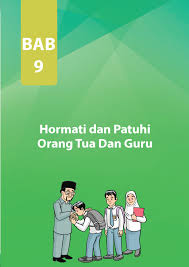 BAB
9

Hormati dan Patuhi
Orang Tua Dan Guru